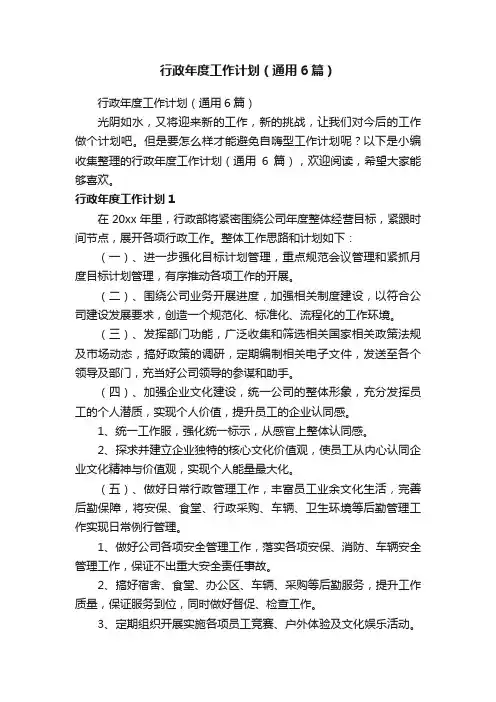 行政年度工作计划（通用6篇）

行政年度工作计划（通用6篇）

光阴如水，又将迎来新的工作，新的挑战，让我们对今后的工作做个计划吧。但是要怎么样才能避免自嗨型工作计划呢？以下是小编收集整理的行政年度工作计划（通用 6 篇），欢迎阅读，希望大家能够喜欢。

行政年度工作计划1

在 20xx 年里，行政部将紧密围绕公司年度整体经营目标，紧跟时间节点，展开各项行政工作。整体工作思路和计划如下：

（一）、进一步强化目标计划管理，重点规范会议管理和紧抓月度目标计划管理，有序推动各项工作的开展。

（二）、围绕公司业务开展进度，加强相关制度建设，以符合公司建设发展要求，创造一个规范化、标准化、流程化的工作环境。

（三）、发挥部门功能，广泛收集和筛选相关国家相关政策法规及市场动态，搞好政策的调研，定期编制相关电子文件，发送至各个领导及部门，充当好公司领导的参谋和助手。

（四）、加强企业文化建设，统一公司的整体形象，充分发挥员工的个人潜质，实现个人价值，提升员工的企业认同感。

1、统一工作服，强化统一标示，从感官上整体认同感。

2、探求并建立企业独特的核心文化价值观，使员工从内心认同企业文化精神与价值观，实现个人能量最大化。

（五）、做好日常行政管理工作，丰富员工业余文化生活，完善后勤保障，将安保、食堂、行政采购、车辆、卫生环境等后勤管理工作实现日常例行管理。

1、做好公司各项安全管理工作，落实各项安保、消防、车辆安全管理工作，保证不出重大安全责任事故。

2、搞好宿舍、食堂、办公区、车辆、采购等后勤服务，提升工作质量，保证服务到位，同时做好督促、检查工作。

3、定期组织开展实施各项员工竞赛、户外体验及文化娱乐活动。